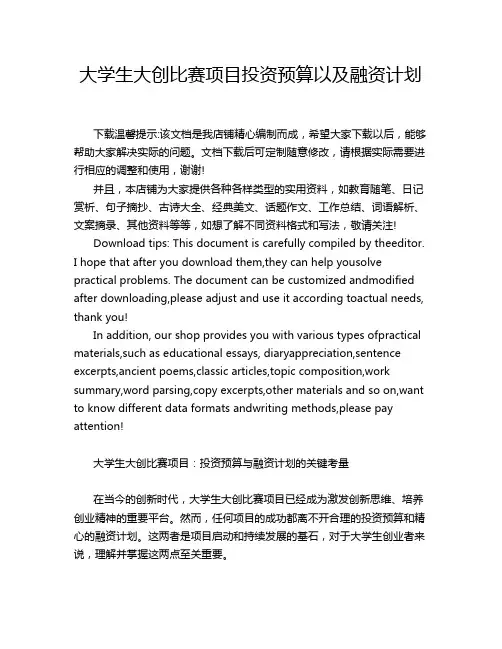 大学生大创比赛项目投资预算以及融资计划

下载温馨提示:该文档是我店铺精心编制而成，希望大家下载以后，能够帮助大家解决实际的问题。文档下载后可定制随意修改，请根据实际需要进行相应的调整和使用，谢谢!

并且，本店铺为大家提供各种各样类型的实用资料，如教育随笔、日记赏析、句子摘抄、古诗大全、经典美文、话题作文、工作总结、词语解析、文案摘录、其他资料等等，如想了解不同资料格式和写法，敬请关注!

Download tips: This document is carefully compiled by theeditor. I hope that after you download them,they can help yousolve practical problems. The document can be customized andmodified after downloading,please adjust and use it according toactual needs, thank you!

In addition, our shop provides you with various types ofpractical materials,such as educational essays, diaryappreciation,sentence excerpts,ancient poems,classic articles,topic composition,work summary,word parsing,copy excerpts,other materials and so on,want to know different data formats andwriting methods,please pay attention!

大学生大创比赛项目：投资预算与融资计划的关键考量

在当今的创新时代，大学生大创比赛项目已经成为激发创新思维、培养创业精神的重要平台。然而，任何项目的成功都离不开合理的投资预算和精心的融资计划。这两者是项目启动和持续发展的基石，对于大学生创业者来说，理解并掌握这两点至关重要。